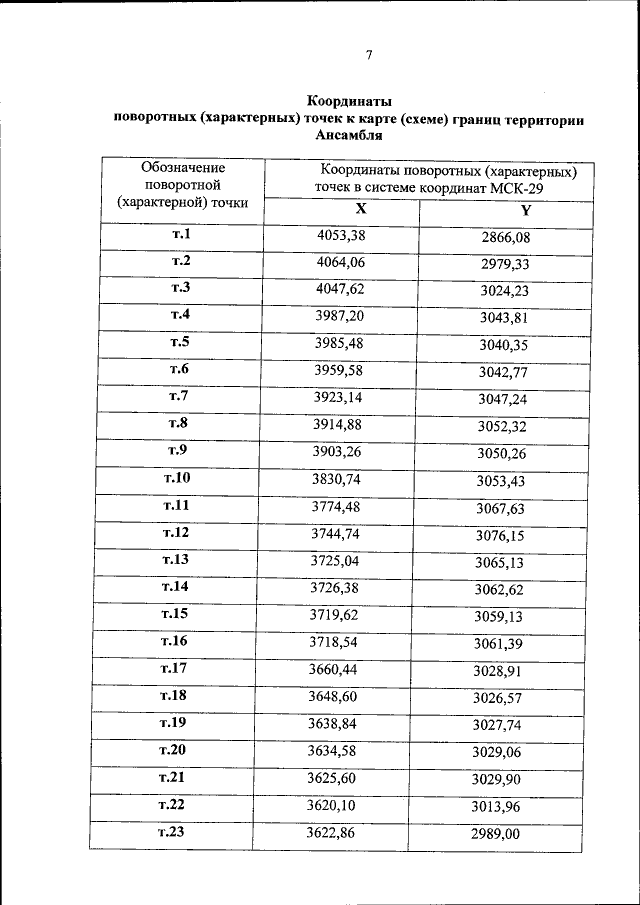 7

Координаты
поворотных (характерных) точек к карте (схеме) границ территории
Ансамбля

| Обозначение поворотной (характерной) точки | Координаты поворотных (характерных) точек в системе координат МСК-29 | |
|---|---|---|
| | X | Y |
| т.1 | 4053,38 | 2866,08 |
| т.2 | 4064,06 | 2979,33 |
| т.3 | 4047,62 | 3024,23 |
| т.4 | 3987,20 | 3043,81 |
| т.5 | 3985,48 | 3040,35 |
| т.6 | 3959,58 | 3042,77 |
| т.7 | 3923,14 | 3047,24 |
| т.8 | 3914,88 | 3052,32 |
| т.9 | 3903,26 | 3050,26 |
| т.10 | 3830,74 | 3053,43 |
| т.11 | 3774,48 | 3067,63 |
| т.12 | 3744,74 | 3076,15 |
| т.13 | 3725,04 | 3065,13 |
| т.14 | 3726,38 | 3062,62 |
| т.15 | 3719,62 | 3059,13 |
| т.16 | 3718,54 | 3061,39 |
| т.17 | 3660,44 | 3028,91 |
| т.18 | 3648,60 | 3026,57 |
| т.19 | 3638,84 | 3027,74 |
| т.20 | 3634,58 | 3029,06 |
| т.21 | 3625,60 | 3029,90 |
| т.22 | 3620,10 | 3013,96 |
| т.23 | 3622,86 | 2989,00 |